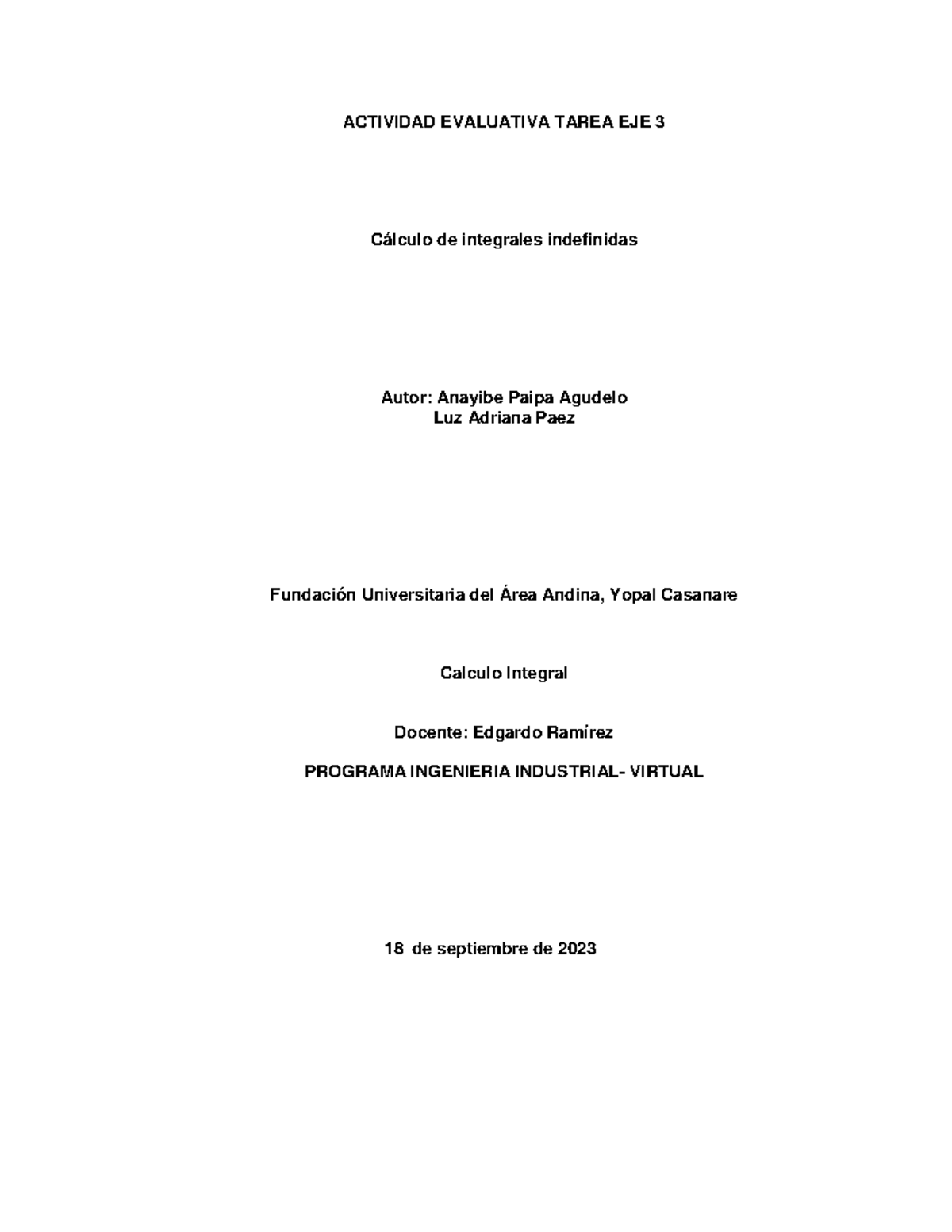 ACTIVIDAD EVALUATIVA TAREA EJE 3

Cálculo de integrales indefinidas

Autor: Anayibe Paipa Agudelo
Luz Adriana Paez

Fundación Universitaria del Área Andina, Yopal Casanare

Calculo Integral

Docente: Edgardo Ramírez

PROGRAMA INGENIERIA INDUSTRIAL- VIRTUAL

18 de septiembre de 2023